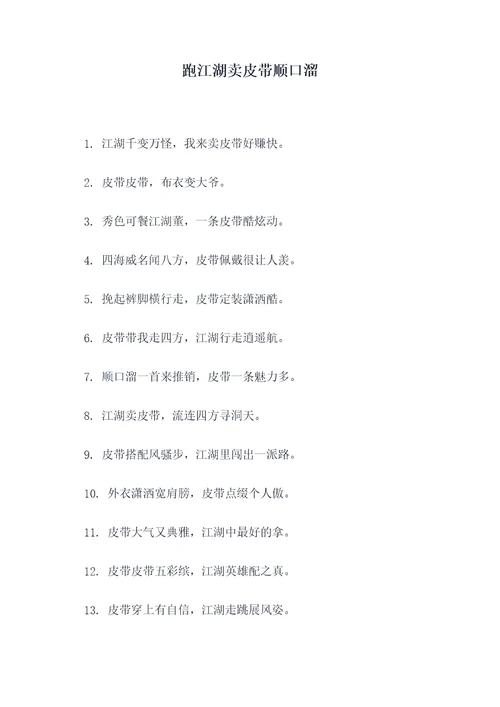 跑江湖卖皮带顺口溜

1. 江湖千变万怪，我来卖皮带好赚快。

2. 皮带皮带，布衣变大爷。

3. 秀色可餐江湖董，一条皮带酷炫动。

4. 四海威名闻八方，皮带佩戴很让人羡。

5. 挽起裤脚横行走，皮带定装潇洒酷。

6. 皮带带我走四方，江湖行走逍遥航。

7. 顺口溜一首来推销，皮带一条魅力多。

8. 江湖卖皮带，流连四方寻洞天。

9. 皮带搭配风骚步，江湖里闯出一派路。

10. 外衣潇洒宽肩膀，皮带点缀个人傲。

11. 皮带大气又典雅，江湖中最好的拿。

12. 皮带皮带五彩缤，江湖英雄配之真。

13. 皮带穿上有自信，江湖走跳展风姿。